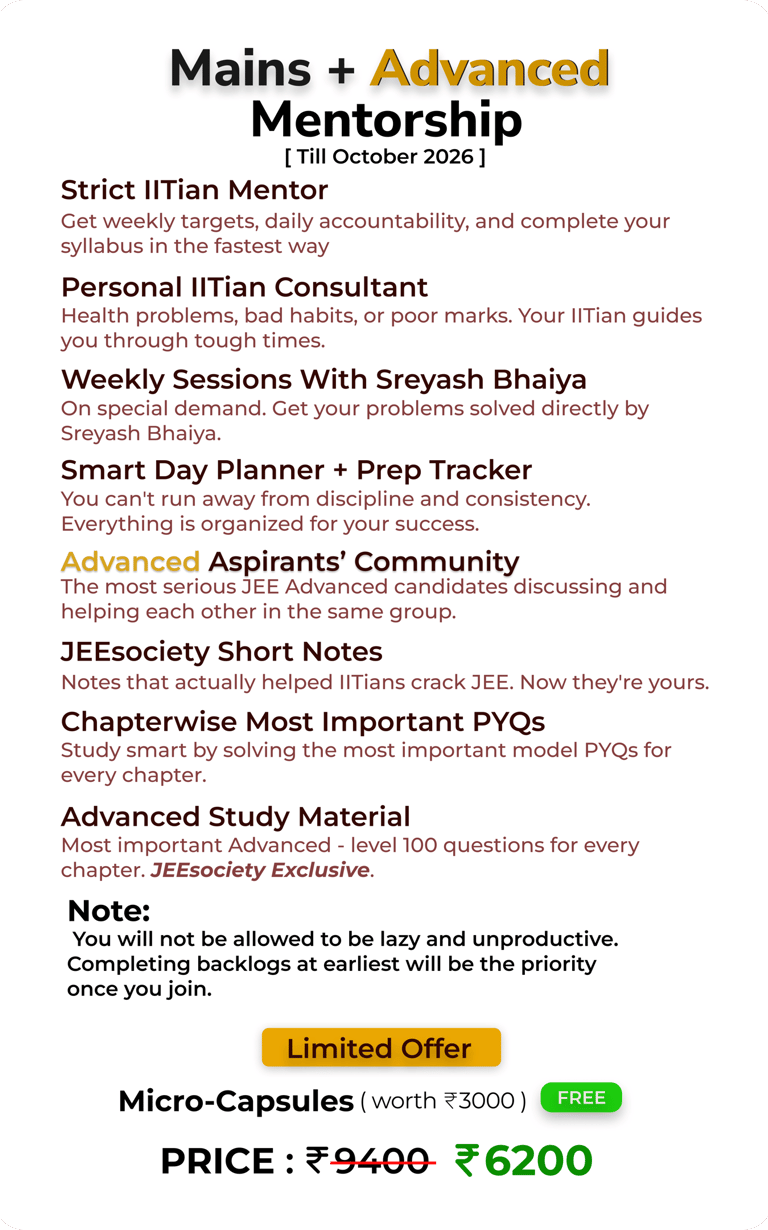 Mains + Advanced Mentorship
[ Till October 2026 ]

Strict IITian Mentor
Get weekly targets, daily accountability, and complete your syllabus in the fastest way

Personal IITian Consultant
Health problems, bad habits, or poor marks. Your IITian guides you through tough times.

Weekly Sessions With Sreyash Bhaiya
On special demand. Get your problems solved directly by Sreyash Bhaiya.

Smart Day Planner + Prep Tracker
You can't run away from discipline and consistency. Everything is organized for your success.

Advanced Aspirants' Community
The most serious JEE Advanced candidates discussing and helping each other in the same group.

JEEsociety Short Notes
Notes that actually helped IITians crack JEE. Now they're yours.

Chapterwise Most Important PYQs
Study smart by solving the most important model PYQs for every chapter.

Advanced Study Material
Most important Advanced - level 100 questions for every chapter. JEEsociety Exclusive.

Note:
You will not be allowed to be lazy and unproductive. Completing backlogs at earliest will be the priority once you join.

Limited Offer

Micro-Capsules ( worth ₹3000 ) FREE

PRICE : ₹9400 ₹6200